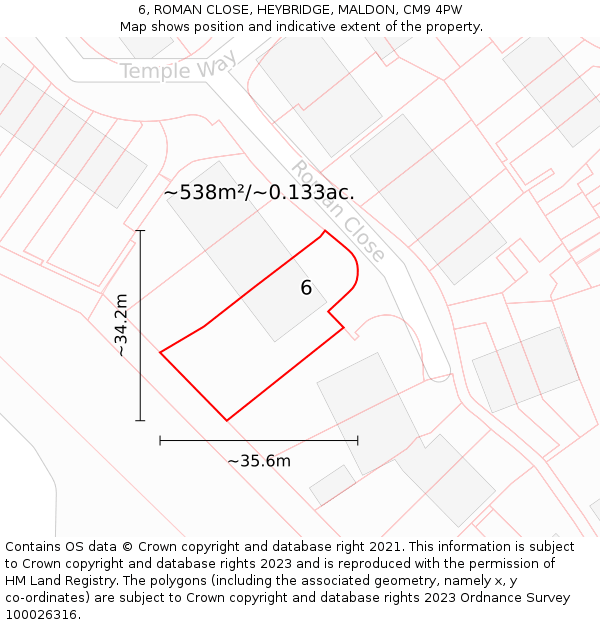 6, ROMAN CLOSE, HEYBRIDGE, MALDON, CM9 4PW
Map shows position and indicative extent of the property.

Temple Way

Roman Close

~538m²/~0.133ac.

6

~34.2m

~35.6m

Contains OS data © Crown copyright and database right 2021. This information is subject to Crown copyright and database rights 2023 and is reproduced with the permission of HM Land Registry. The polygons (including the associated geometry, namely x, y co-ordinates) are subject to Crown copyright and database rights 2023 Ordnance Survey 100026316.